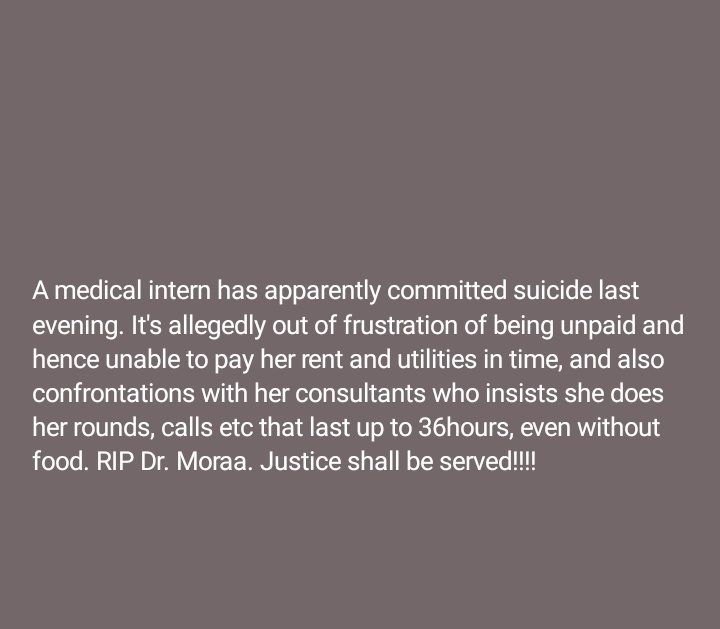 A medical intern has apparently committed suicide last evening. It's allegedly out of frustration of being unpaid and hence unable to pay her rent and utilities in time, and also confrontations with her consultants who insists she does her rounds, calls etc that last up to 36hours, even without food. RIP Dr. Moraa. Justice shall be served!!!!